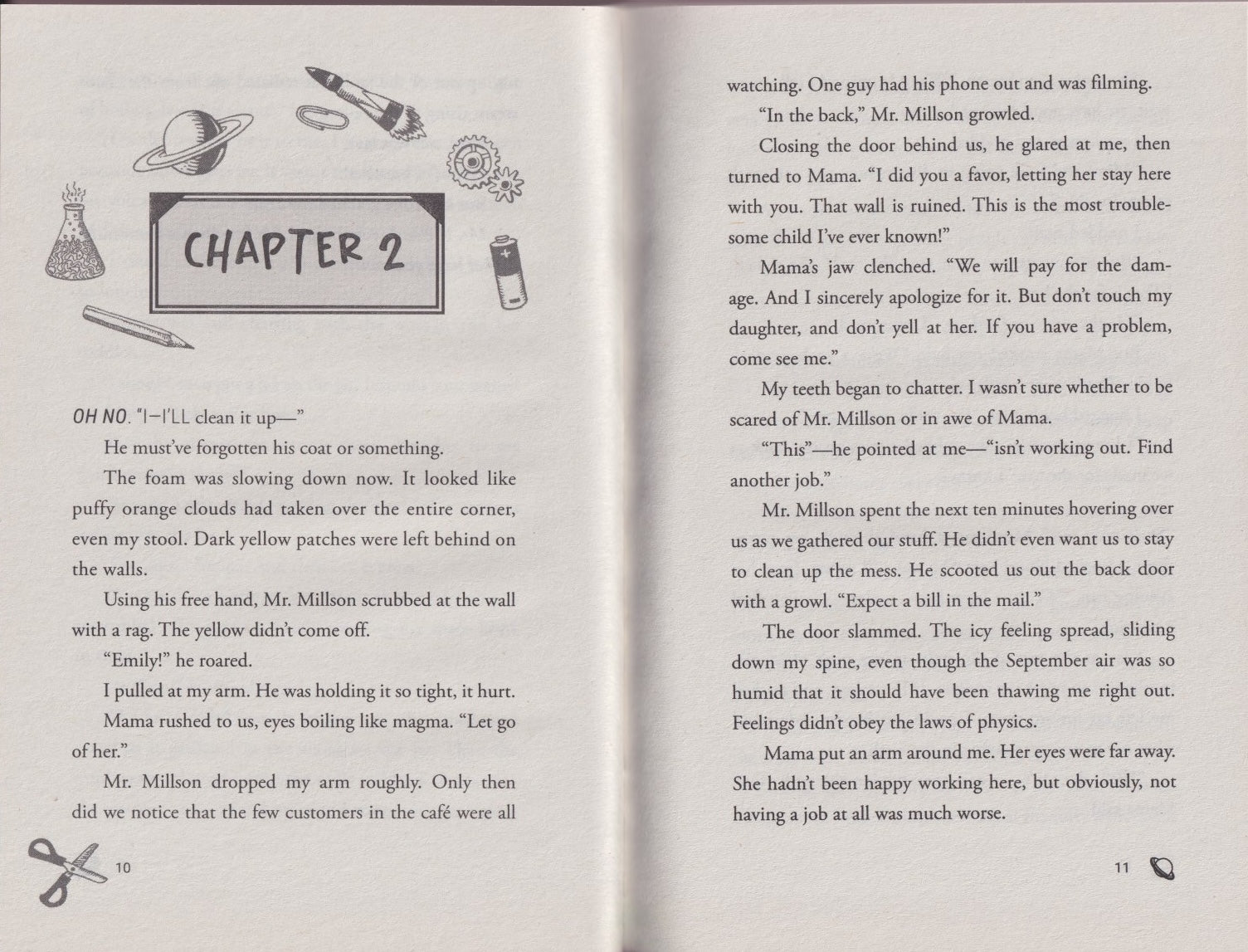 CHAPTER 2

OH NO. "I—I'LL clean it up—"

He must've forgotten his coat or something.

The foam was slowing down now. It looked like puffy orange clouds had taken over the entire corner, even my stool. Dark yellow patches were left behind on the walls.

Using his free hand, Mr. Millson scrubbed at the wall with a rag. The yellow didn't come off.

"Emily!" he roared.

I pulled at my arm. He was holding it so tight, it hurt.

Mama rushed to us, eyes boiling like magma. "Let go of her."

Mr. Millson dropped my arm roughly. Only then did we notice that the few customers in the café were all

10

watching. One guy had his phone out and was filming.

"In the back," Mr. Millson growled.

Closing the door behind us, he glared at me, then turned to Mama. "I did you a favor, letting her stay here with you. That wall is ruined. This is the most troublesome child I've ever known!"

Mama's jaw clenched. "We will pay for the damage. And I sincerely apologize for it. But don't touch my daughter, and don't yell at her. If you have a problem, come see me."

My teeth began to chatter. I wasn't sure whether to be scared of Mr. Millson or in awe of Mama.

"This"—he pointed at me—"isn't working out. Find another job."

Mr. Millson spent the next ten minutes hovering over us as we gathered our stuff. He didn't even want us to stay to clean up the mess. He scooted us out the back door with a growl. "Expect a bill in the mail."

The door slammed. The icy feeling spread, sliding down my spine, even though the September air was so humid that it should have been thawing me right out. Feelings didn't obey the laws of physics.

Mama put an arm around me. Her eyes were far away. She hadn't been happy working here, but obviously, not having a job at all was much worse.

11